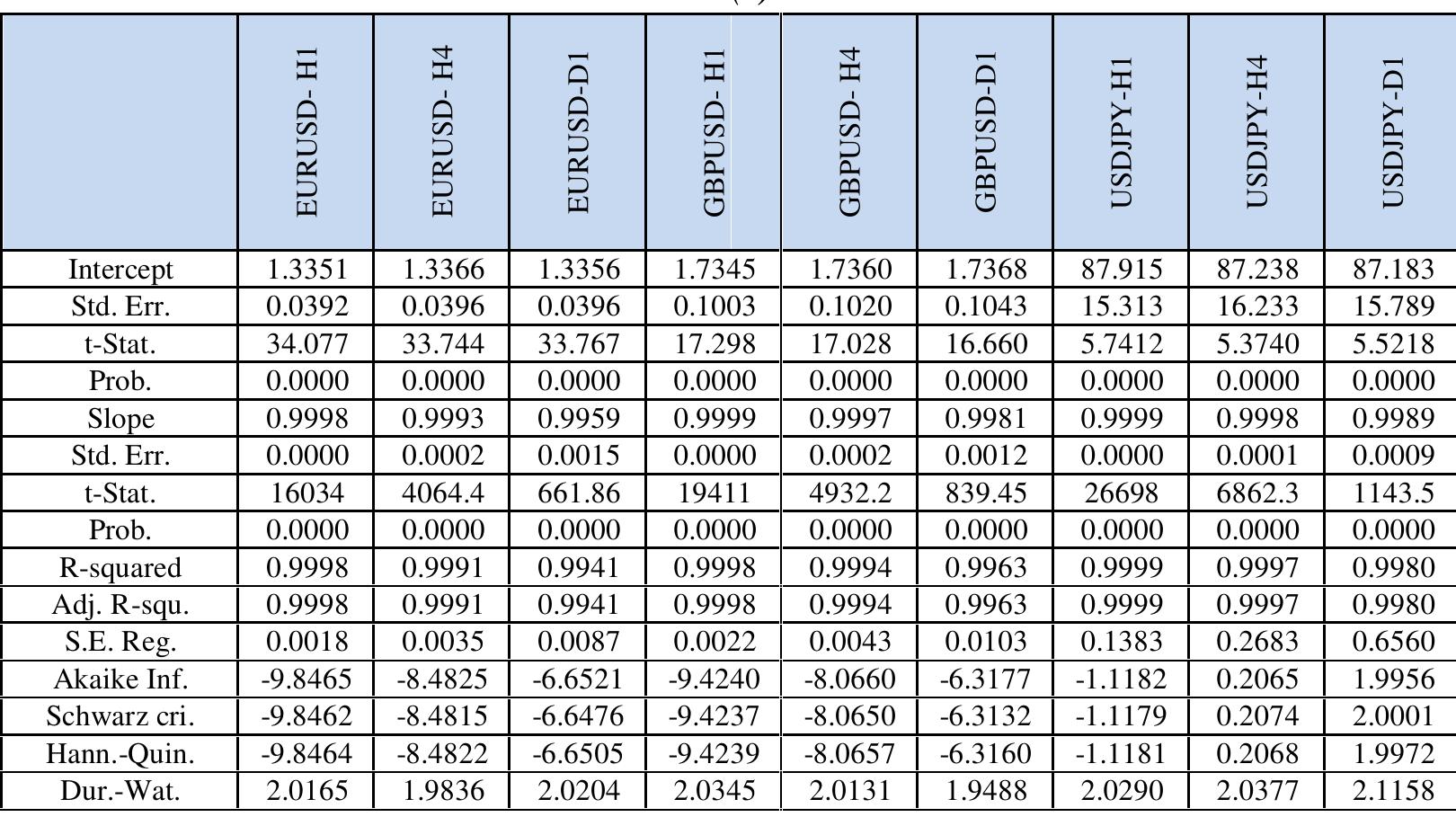 |  | EURUSD- H1 | EURUSD- H4 | EURUSD-D1 | GBPUSD- H1 | GBPUSD- H4 | GBPUSD-D1 | USDJPY-H1 | USDJPY-H4 | USDJPY-D1 |
|---|---|---|---|---|---|---|---|---|---|
| Intercept | 1.3351 | 1.3366 | 1.3356 | 1.7345 | 1.7360 | 1.7368 | 87.915 | 87.238 | 87.183 |
| Std. Err. | 0.0392 | 0.0396 | 0.0396 | 0.1003 | 0.1020 | 0.1043 | 15.313 | 16.233 | 15.789 |
| t-Stat. | 34.077 | 33.744 | 33.767 | 17.298 | 17.028 | 16.660 | 5.7412 | 5.3740 | 5.5218 |
| Prob. | 0.0000 | 0.0000 | 0.0000 | 0.0000 | 0.0000 | 0.0000 | 0.0000 | 0.0000 | 0.0000 |
| Slope | 0.9998 | 0.9993 | 0.9959 | 0.9999 | 0.9997 | 0.9981 | 0.9999 | 0.9998 | 0.9989 |
| Std. Err. | 0.0000 | 0.0002 | 0.0015 | 0.0000 | 0.0002 | 0.0012 | 0.0000 | 0.0001 | 0.0009 |
| t-Stat. | 16034 | 4064.4 | 661.86 | 19411 | 4932.2 | 839.45 | 26698 | 6862.3 | 1143.5 |
| Prob. | 0.0000 | 0.0000 | 0.0000 | 0.0000 | 0.0000 | 0.0000 | 0.0000 | 0.0000 | 0.0000 |
| R-squared | 0.9998 | 0.9991 | 0.9941 | 0.9998 | 0.9994 | 0.9963 | 0.9999 | 0.9997 | 0.9980 |
| Adj. R-squ. | 0.9998 | 0.9991 | 0.9941 | 0.9998 | 0.9994 | 0.9963 | 0.9999 | 0.9997 | 0.9980 |
| S.E. Reg. | 0.0018 | 0.0035 | 0.0087 | 0.0022 | 0.0043 | 0.0103 | 0.1383 | 0.2683 | 0.6560 |
| Akaike Inf. | -9.8465 | -8.4825 | -6.6521 | -9.4240 | -8.0660 | -6.3177 | -1.1182 | 0.2065 | 1.9956 |
| Schwarz cri. | -9.8462 | -8.4815 | -6.6476 | -9.4237 | -8.0650 | -6.3132 | -1.1179 | 0.2074 | 2.0001 |
| Hann.-Quin. | -9.8464 | -8.4822 | -6.6505 | -9.4239 | -8.0657 | -6.3160 | -1.1181 | 0.2068 | 1.9972 |
| Dur.-Wat. | 2.0165 | 1.9836 | 2.0204 | 2.0345 | 2.0131 | 1.9488 | 2.0290 | 2.0377 | 2.1158 |